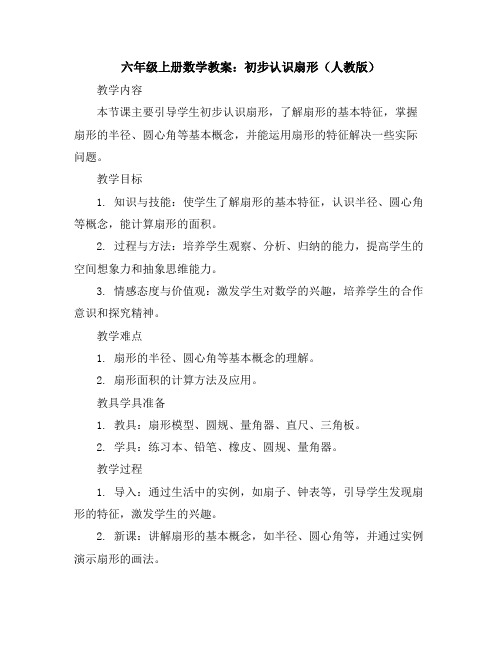 六年级上册数学教案：初步认识扇形（人教版）

教学内容

本节课主要引导学生初步认识扇形，了解扇形的基本特征，掌握扇形的半径、圆心角等基本概念，并能运用扇形的特征解决一些实际问题。

教学目标

1. 知识与技能：使学生了解扇形的基本特征，认识半径、圆心角等概念，能计算扇形的面积。

2. 过程与方法：培养学生观察、分析、归纳的能力，提高学生的空间想象力和抽象思维能力。

3. 情感态度与价值观：激发学生对数学的兴趣，培养学生的合作意识和探究精神。

教学难点

1. 扇形的半径、圆心角等基本概念的理解。

2. 扇形面积的计算方法及应用。

教具学具准备

1. 教具：扇形模型、圆规、量角器、直尺、三角板。

2. 学具：练习本、铅笔、橡皮、圆规、量角器。

教学过程

1. 导入：通过生活中的实例，如扇子、钟表等，引导学生发现扇形的特征，激发学生的兴趣。

2. 新课：讲解扇形的基本概念，如半径、圆心角等，并通过实例演示扇形的画法。